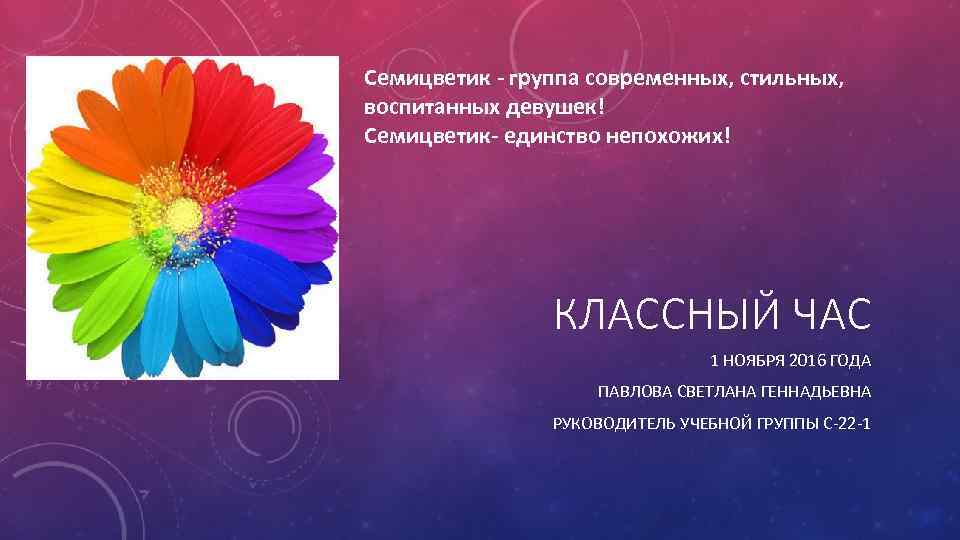 Семицветик - группа современных, стильных, воспитанных девушек!
Семицветик- единство непохожих!

КЛАССНЫЙ ЧАС

1 НОЯБРЯ 2016 ГОДА

ПАВЛОВА СВЕТЛАНА ГЕННАДЬЕВНА

РУКОВОДИТЕЛЬ УЧЕБНОЙ ГРУППЫ С-22-1